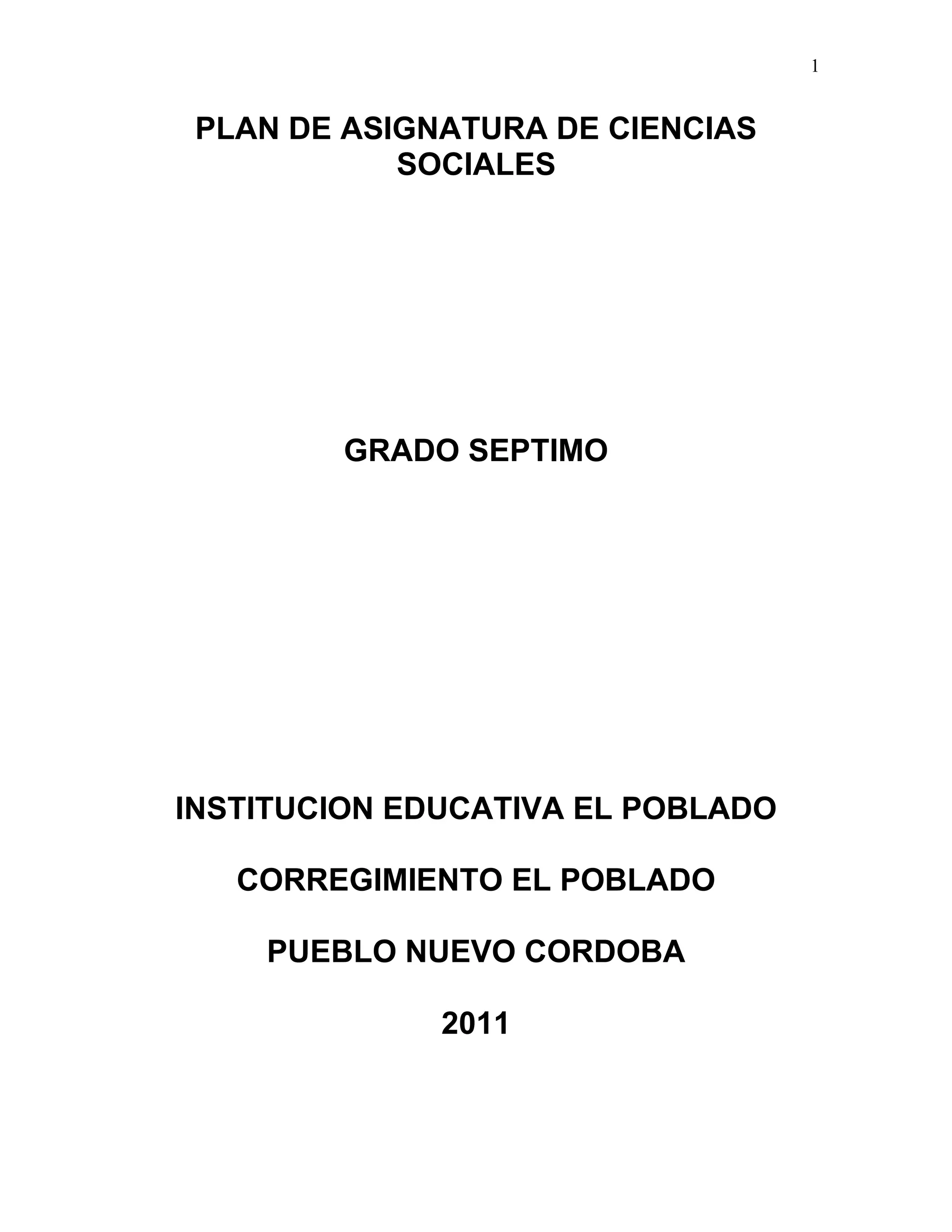 1

PLAN DE ASIGNATURA DE CIENCIAS SOCIALES

GRADO SEPTIMO

INSTITUCION EDUCATIVA EL POBLADO

CORREGIMIENTO EL POBLADO

PUEBLO NUEVO CORDOBA

2011